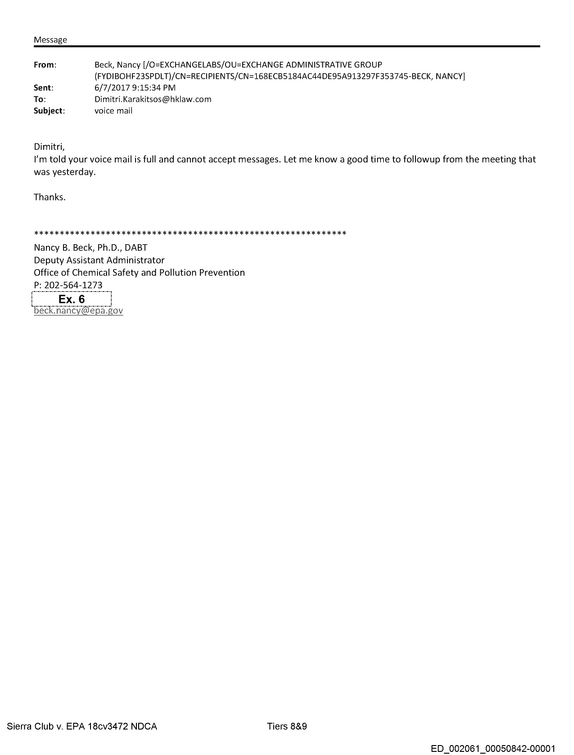 Message

From: Beck, Nancy [/O=EXCHANGELABS/OU=EXCHANGE ADMINISTRATIVE GROUP (FYDIBOHF23SPDLT)/CN=RECIPIENTS/CN=168ECB5184AC44DE95A913297F353745-BECK, NANCY]
Sent: 6/7/2017 9:15:34 PM
To: Dimitri.Karakitsos@hklaw.com
Subject: voice mail

Dimitri,
I'm told your voice mail is full and cannot accept messages. Let me know a good time to followup from the meeting that was yesterday.

Thanks.

************************************************************
Nancy B. Beck, Ph.D., DABT
Deputy Assistant Administrator
Office of Chemical Safety and Pollution Prevention
P: 202-564-1273
Ex. 6
beck.nancy@epa.gov

Sierra Club v. EPA 18cv3472 NDCA Tiers 8&9

ED_002061_00050842-00001